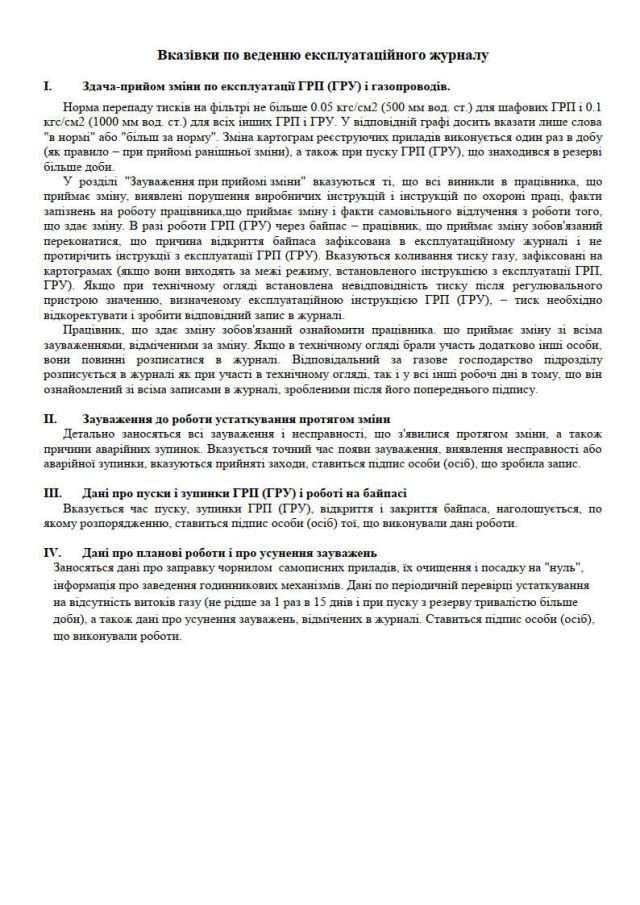 Вказівки по веденню експлуатаційного журналу

I. Здача-прийом зміни по експлуатації ГРП (ГРУ) і газопроводів.

Норма перепаду тисків на фільтрі не більше 0.05 кгс/см2 (500 мм вод. ст.) для шафових ГРП і 0.1 кгс/см2 (1000 мм вод. ст.) для всіх інших ГРП і ГРУ. У відповідній графі досить вказати лише слова "в нормі" або "більш за норму". Зміна картограм реєструючих приладів виконується один раз в добу (як правило – при прийомі ранішньої зміни), а також при пуску ГРП (ГРУ), що знаходився в резерві більше доби.

У розділі "Зауваження при прийомі зміни" вказуються ті, що всі виникли в працівника, що приймає зміну, виявлені порушення виробничих інструкцій і інструкцій по охороні праці, факти запізнень на роботу працівника,що приймає зміну і факти самовільного відлучення з роботи того, що здає зміну. В разі роботи ГРП (ГРУ) через байпас – працівник, що приймає зміну зобов'язаний переконатися, що причина відкриття байпаса зафіксована в експлуатаційному журналі і не протирічить інструкції з експлуатації ГРП (ГРУ). Вказуються коливання тиску газу, зафіксовані на картограмах (якщо вони виходять за межі режиму, встановленого інструкцією з експлуатації ГРП, ГРУ). Якщо при технічному огляді встановлена невідповідність тиску після регулювального пристрою значенню, визначеному експлуатаційною інструкцією ГРП (ГРУ), – тиск необхідно відкоректувати і зробити відповідний запис в журналі.

Працівник, що здає зміну зобов'язаний ознайомити працівника. що приймає зміну зі всіма зауваженнями, відміченими за зміну. Якщо в технічному огляді брали участь додатково інші особи, вони повинні розписатися в журналі. Відповідальний за газове господарство підрозділу розписується в журналі як при участі в технічному огляді, так і у всі інші робочі дні в тому, що він ознайомлений зі всіма записами в журналі, зробленими після його попереднього підпису.

II. Зауваження до роботи устаткування протягом зміни

Детально заносяться всі зауваження і несправності, що з'явилися протягом зміни, а також причини аварійних зупинок. Вказується точний час появи зауваження, виявлення несправності або аварійної зупинки, вказуються прийняті заходи, ставиться підпис особи (осіб), що зробила запис.

III. Дані про пуски і зупинки ГРП (ГРУ) і роботі на байпасі

Вказується час пуску, зупинки ГРП (ГРУ), відкриття і закриття байпаса, наголошується, по якому розпорядженню, ставиться підпис особи (осіб) тої, що виконували дані роботи.

IV. Дані про планові роботи і про усунення зауважень

Заносяться дані про заправку чорнилом самописних приладів, їх очищення і посадку на "нуль", інформація про заведення годинникових механізмів. Дані по періодичній перевірці устаткування на відсутність витоків газу (не рідше за 1 раз в 15 днів і при пуску з резерву тривалістю більше доби), а також дані про усунення зауважень, відмічених в журналі. Ставиться підпис особи (осіб), що виконували роботи.